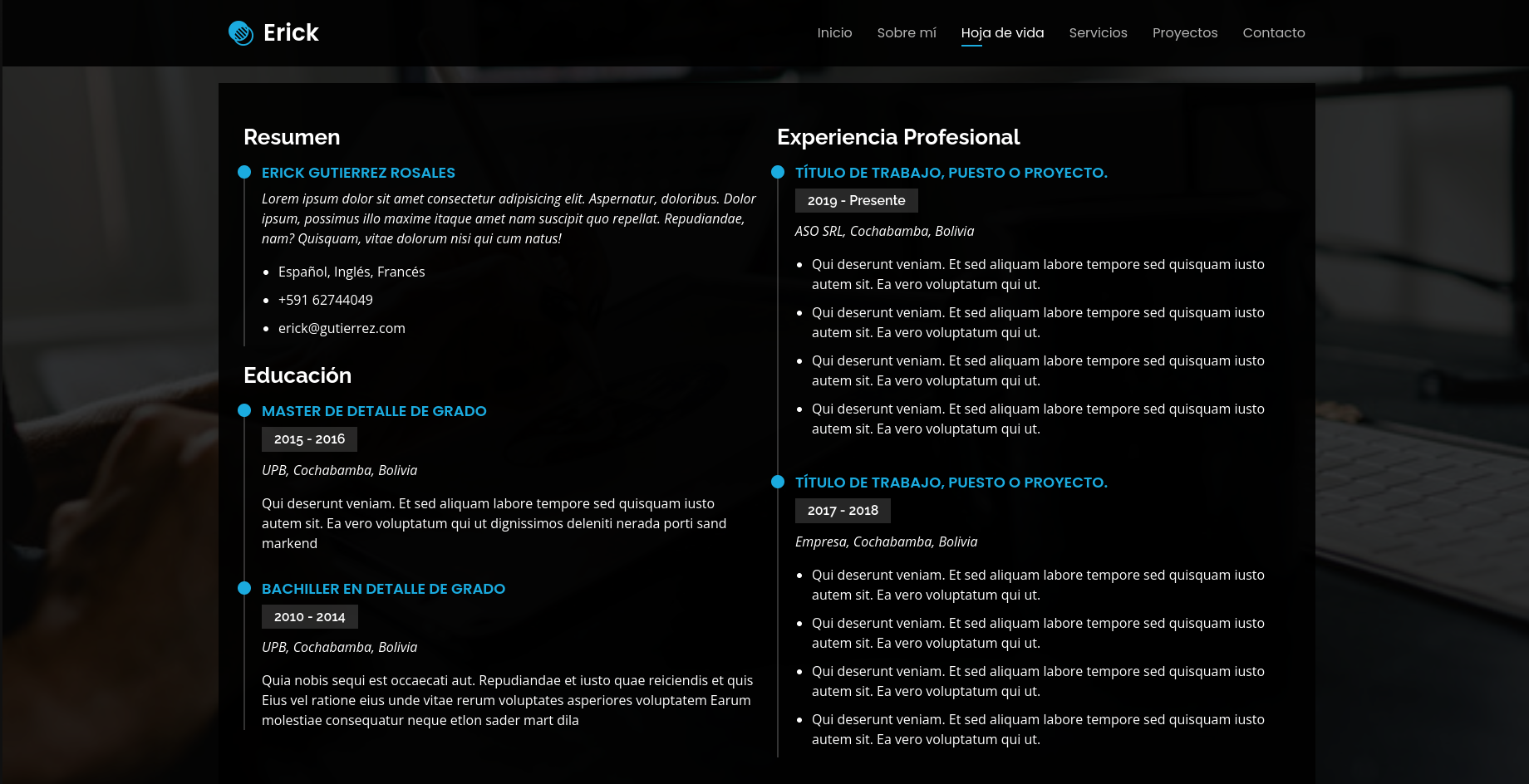 Erick

Inicio Sobre mí Hoja de vida Servicios Proyectos Contacto

Resumen

ERICK GUTIERREZ ROSALES

Lorem ipsum dolor sit amet consectetur adipisicing elit. Aspernatur, doloribus. Dolor ipsum, possimus illo maxime itaque amet nam suscipit quo repellat. Repudiandae, nam? Quisquam, vitae dolorum nisi qui cum natus!

- Español, Inglés, Francés
- +591 62744049
- erick@gutierrez.com

Educación

MASTER DE DETALLE DE GRADO

2015 - 2016

UPB, Cochabamba, Bolivia

Qui deserunt veniam. Et sed aliquam labore tempore sed quisquam iusto autem sit. Ea vero voluptatum qui ut dignissimos deleniti nerada porti sand markend

BACHILLER EN DETALLE DE GRADO

2010 - 2014

UPB, Cochabamba, Bolivia

Quia nobis sequi est occaecati aut. Repudiandae et iusto quae reiciendis et quis Eius vel ratione eius unde vitae rerum voluptates asperiores voluptatem Earum molestiae consequatur neque etlon sader mart dila

Experiencia Profesional

TÍTULO DE TRABAJO, PUESTO O PROYECTO.

2019 - Presente

ASO SRL, Cochabamba, Bolivia

- Qui deserunt veniam. Et sed aliquam labore tempore sed quisquam iusto autem sit. Ea vero voluptatum qui ut.
- Qui deserunt veniam. Et sed aliquam labore tempore sed quisquam iusto autem sit. Ea vero voluptatum qui ut.
- Qui deserunt veniam. Et sed aliquam labore tempore sed quisquam iusto autem sit. Ea vero voluptatum qui ut.
- Qui deserunt veniam. Et sed aliquam labore tempore sed quisquam iusto autem sit. Ea vero voluptatum qui ut.

TÍTULO DE TRABAJO, PUESTO O PROYECTO.

2017 - 2018

Empresa, Cochabamba, Bolivia

- Qui deserunt veniam. Et sed aliquam labore tempore sed quisquam iusto autem sit. Ea vero voluptatum qui ut.
- Qui deserunt veniam. Et sed aliquam labore tempore sed quisquam iusto autem sit. Ea vero voluptatum qui ut.
- Qui deserunt veniam. Et sed aliquam labore tempore sed quisquam iusto autem sit. Ea vero voluptatum qui ut.
- Qui deserunt veniam. Et sed aliquam labore tempore sed quisquam iusto autem sit. Ea vero voluptatum qui ut.